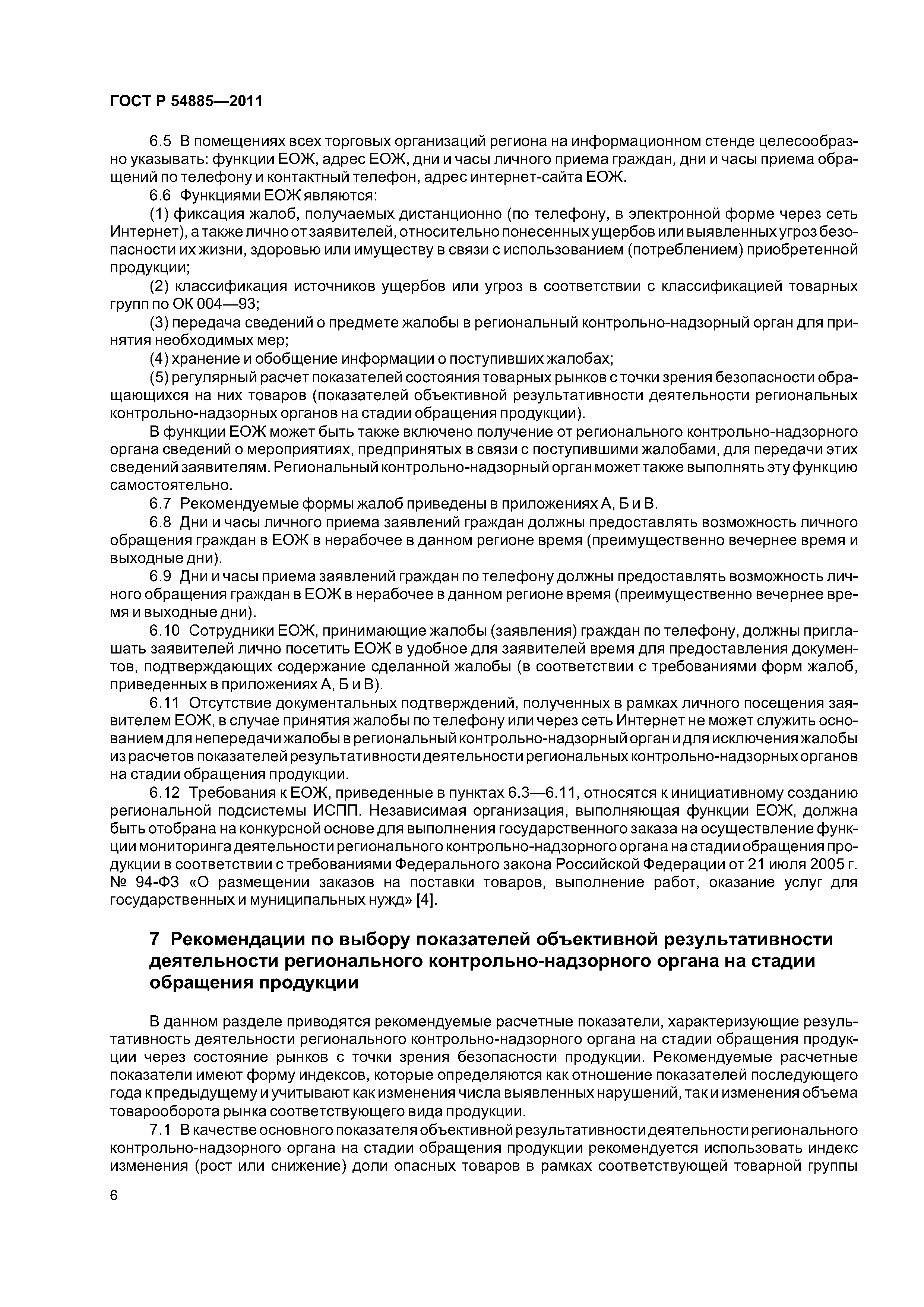 ГОСТ Р 54885—2011

6.5 В помещениях всех торговых организаций региона на информационном стенде целесообразно указывать: функции ЕОЖ, адрес ЕОЖ, дни и часы личного приема граждан, дни и часы приема обращений по телефону и контактный телефон, адрес интернет-сайта ЕОЖ.

6.6 Функциями ЕОЖ являются:

(1) фиксация жалоб, получаемых дистанционно (по телефону, в электронной форме через сеть Интернет), а также лично от заявителей, относительно понесенных ущербов или выявленных угроз безопасности их жизни, здоровью или имуществу в связи с использованием (потреблением) приобретенной продукции;

(2) классификация источников ущербов или угроз в соответствии с классификацией товарных групп по ОК 004—93;

(3) передача сведений о предмете жалобы в региональный контрольно-надзорный орган для принятия необходимых мер;

(4) хранение и обобщение информации о поступивших жалобах;

(5) регулярный расчет показателей состояния товарных рынков с точки зрения безопасности обращающихся на них товаров (показателей объективной результативности деятельности региональных контрольно-надзорных органов на стадии обращения продукции).

В функции ЕОЖ может быть также включено получение от регионального контрольно-надзорного органа сведений о мероприятиях, предпринятых в связи с поступившими жалобами, для передачи этих сведений заявителям. Региональный контрольно-надзорный орган может также выполнять эту функцию самостоятельно.

6.7 Рекомендуемые формы жалоб приведены в приложениях А, Б и В.

6.8 Дни и часы личного приема заявлений граждан должны предоставлять возможность личного обращения граждан в ЕОЖ в нерабочее в данном регионе время (преимущественно вечернее время и выходные дни).

6.9 Дни и часы приема заявлений граждан по телефону должны предоставлять возможность личного обращения граждан в ЕОЖ в нерабочее в данном регионе время (преимущественно вечернее время и выходные дни).

6.10 Сотрудники ЕОЖ, принимающие жалобы (заявления) граждан по телефону, должны приглашать заявителей лично посетить ЕОЖ в удобное для заявителей время для предоставления документов, подтверждающих содержание сделанной жалобы (в соответствии с требованиями форм жалоб, приведенных в приложениях А, Б и В).

6.11 Отсутствие документальных подтверждений, полученных в рамках личного посещения заявителем ЕОЖ, в случае принятия жалобы по телефону или через сеть Интернет не может служить основанием для непередачи жалобы в региональный контрольно-надзорный орган и для исключения жалобы из расчетов показателей результативности деятельности региональных контрольно-надзорных органов на стадии обращения продукции.

6.12 Требования к ЕОЖ, приведенные в пунктах 6.3—6.11, относятся к инициативному созданию региональной подсистемы ИСПП. Независимая организация, выполняющая функции ЕОЖ, должна быть отобрана на конкурсной основе для выполнения государственного заказа на осуществление функции мониторинга деятельности регионального контрольно-надзорного органа на стадии обращения продукции в соответствии с требованиями Федерального закона Российской Федерации от 21 июля 2005 г. № 94-ФЗ «О размещении заказов на поставки товаров, выполнение работ, оказание услуг для государственных и муниципальных нужд» [4].

7 Рекомендации по выбору показателей объективной результативности деятельности регионального контрольно-надзорного органа на стадии обращения продукции

В данном разделе приводятся рекомендуемые расчетные показатели, характеризующие результативность деятельности регионального контрольно-надзорного органа на стадии обращения продукции через состояние рынков с точки зрения безопасности продукции. Рекомендуемые расчетные показатели имеют форму индексов, которые определяются как отношение показателей последующего года к предыдущему и учитывают как изменения числа выявленных нарушений, так и изменения объема товарооборота рынка соответствующего вида продукции.

7.1 В качестве основного показателя объективной результативности деятельности регионального контрольно-надзорного органа на стадии обращения продукции рекомендуется использовать индекс изменения (рост или снижение) доли опасных товаров в рамках соответствующей товарной группы

6